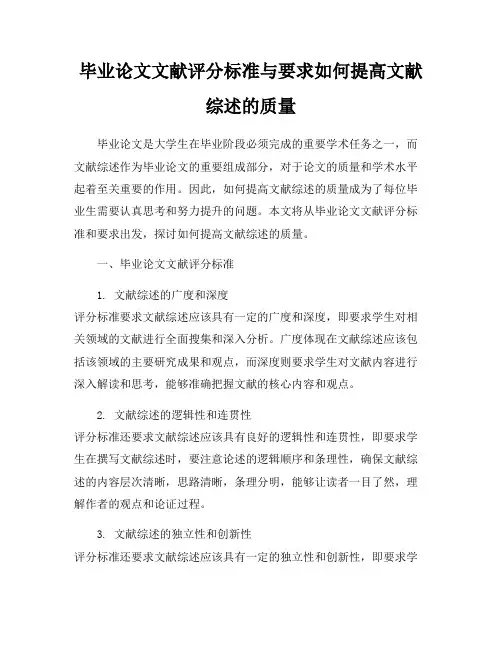 毕业论文文献评分标准与要求如何提高文献综述的质量

毕业论文是大学生在毕业阶段必须完成的重要学术任务之一，而文献综述作为毕业论文的重要组成部分，对于论文的质量和学术水平起着至关重要的作用。因此，如何提高文献综述的质量成为了每位毕业生需要认真思考和努力提升的问题。本文将从毕业论文文献评分标准和要求出发，探讨如何提高文献综述的质量。

一、毕业论文文献评分标准

1. 文献综述的广度和深度
评分标准要求文献综述应该具有一定的广度和深度，即要求学生对相关领域的文献进行全面搜集和深入分析。广度体现在文献综述应该包括该领域的主要研究成果和观点，而深度则要求学生对文献内容进行深入解读和思考，能够准确把握文献的核心内容和观点。

2. 文献综述的逻辑性和连贯性
评分标准还要求文献综述应该具有良好的逻辑性和连贯性，即要求学生在撰写文献综述时，要注意论述的逻辑顺序和条理性，确保文献综述的内容层次清晰，思路清晰，条理分明，能够让读者一目了然，理解作者的观点和论证过程。

3. 文献综述的独立性和创新性
评分标准还要求文献综述应该具有一定的独立性和创新性，即要求学